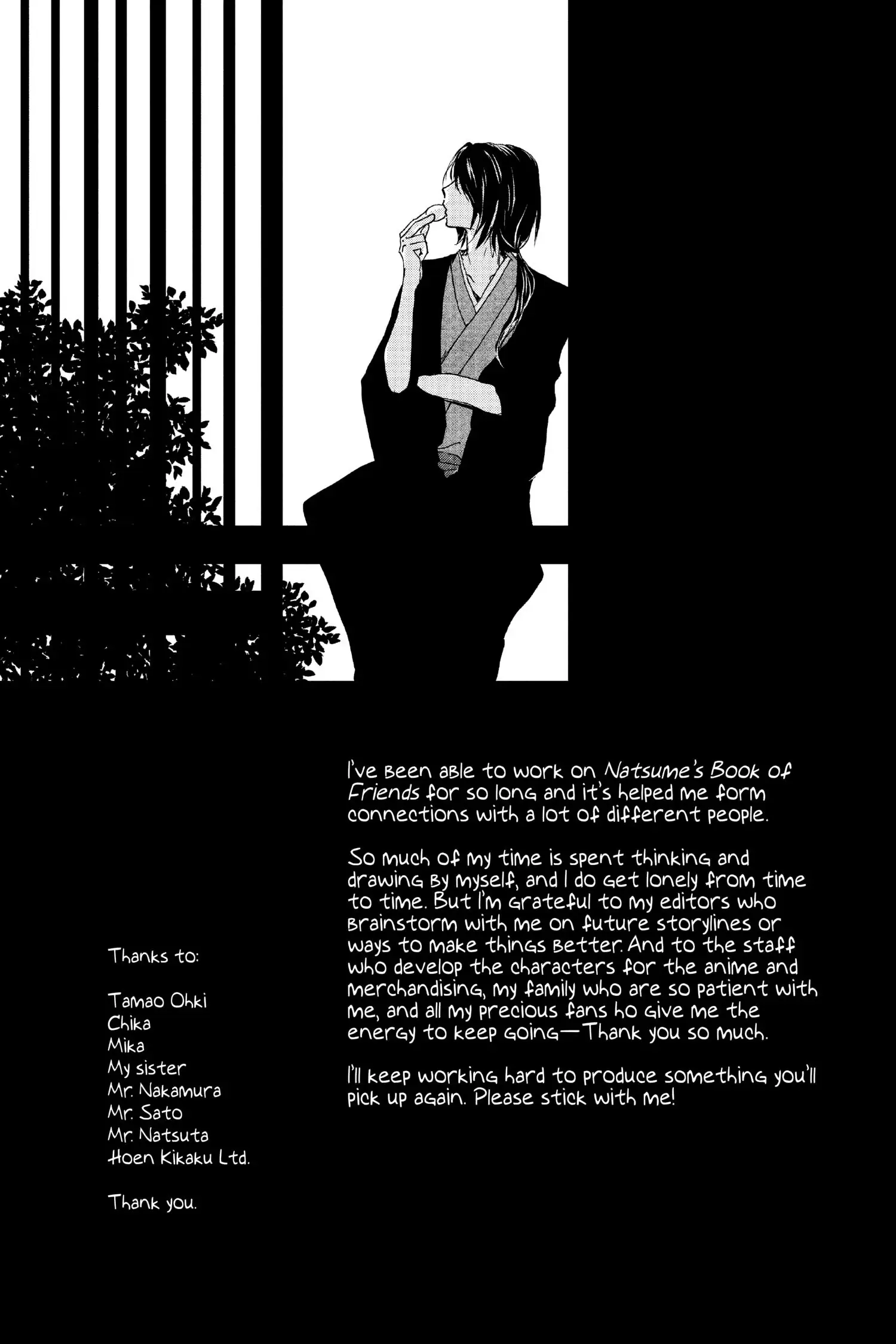 I've been able to work on Natsume's Book of Friends for so long and it's helped me form connections with a lot of different people.

So much of my time is spent thinking and drawing by myself, and I do get lonely from time to time. But I'm grateful to my editors who brainstorm with me on future storylines or ways to make things better. And to the staff who develop the characters for the anime and merchandising, my family who are so patient with me, and all my precious fans ho give me the energy to keep going—Thank you so much.

I'll keep working hard to produce something you'll pick up again. Please stick with me!

Thanks to:

Tamao Ohki
Chika
Mika
My sister
Mr. Nakamura
Mr. Sato
Mr. Natsuta
Hoen Kikaku Ltd.

Thank you.